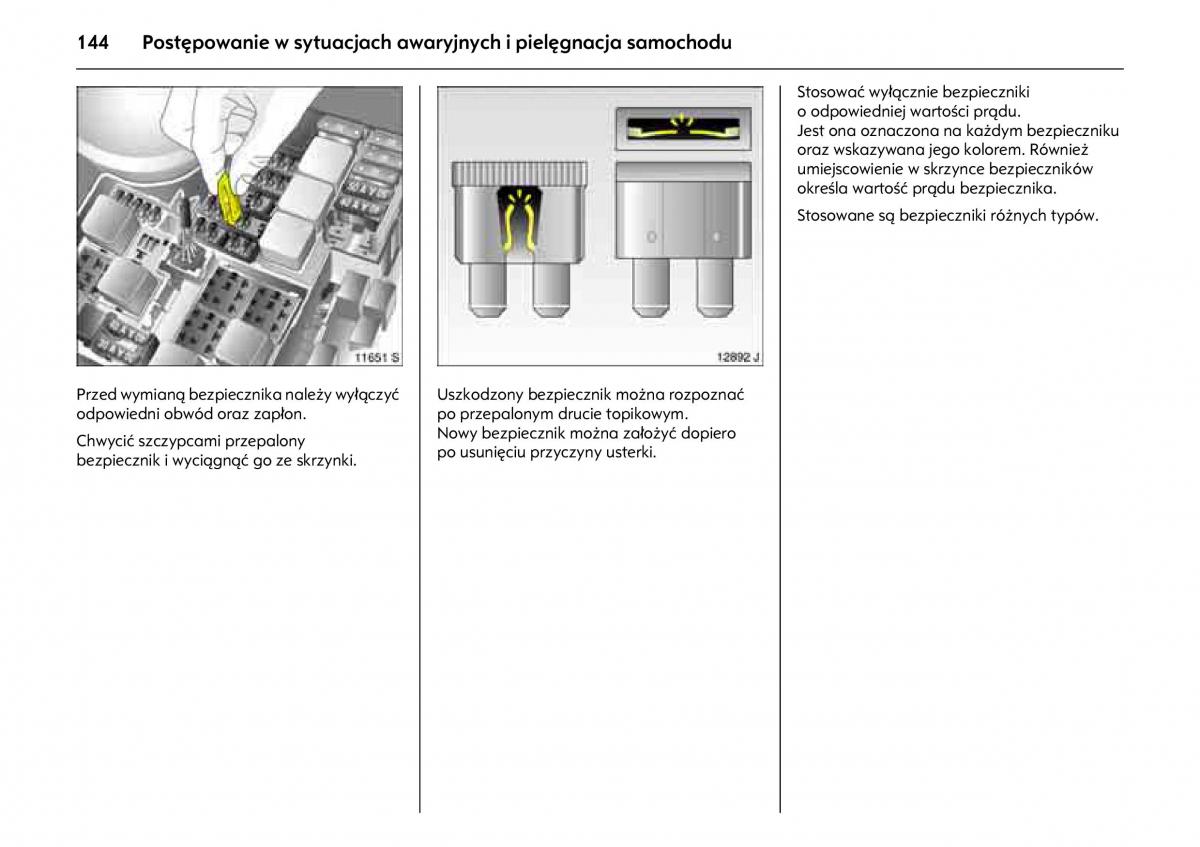 144 Postępowanie w sytuacjach awaryjnych i pielęgnacja samochodu

11651 S

Przed wymianą bezpiecznika należy wyłączyć odpowiedni obwód oraz zapłon.

Chwycić szczypcami przepalony bezpiecznik i wyciągnąć go ze skrzynki.

12892 J

Uszkodzony bezpiecznik można rozpoznać po przepalonym drucie topikowym. Nowy bezpiecznik można założyć dopiero po usunięciu przyczyny usterki.

Stosować wyłącznie bezpieczniki o odpowiedniej wartości prądu. Jest ona oznaczona na każdym bezpieczniku oraz wskazywana jego kolorem. Również umiejscowienie w skrzynce bezpieczników określa wartość prądu bezpiecznika.

Stosowane są bezpieczniki różnych typów.